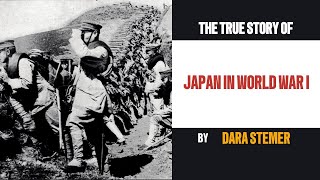 THE TRUE STORY OF

JAPAN IN WORLD WAR I

BY DARA STEMER